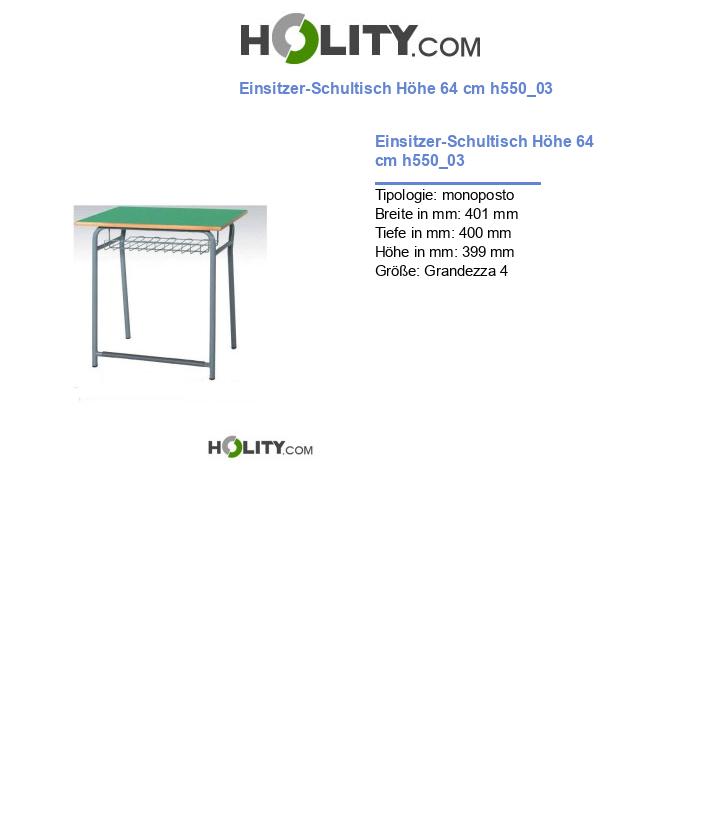 HOLITY.COM

Einsitzer-Schultisch Höhe 64 cm h550_03

Einsitzer-Schultisch Höhe 64 cm h550_03

Tipologie: monoposto
Breite in mm: 401 mm
Tiefe in mm: 400 mm
Höhe in mm: 399 mm
Größe: Grandezza 4

HOLITY.COM